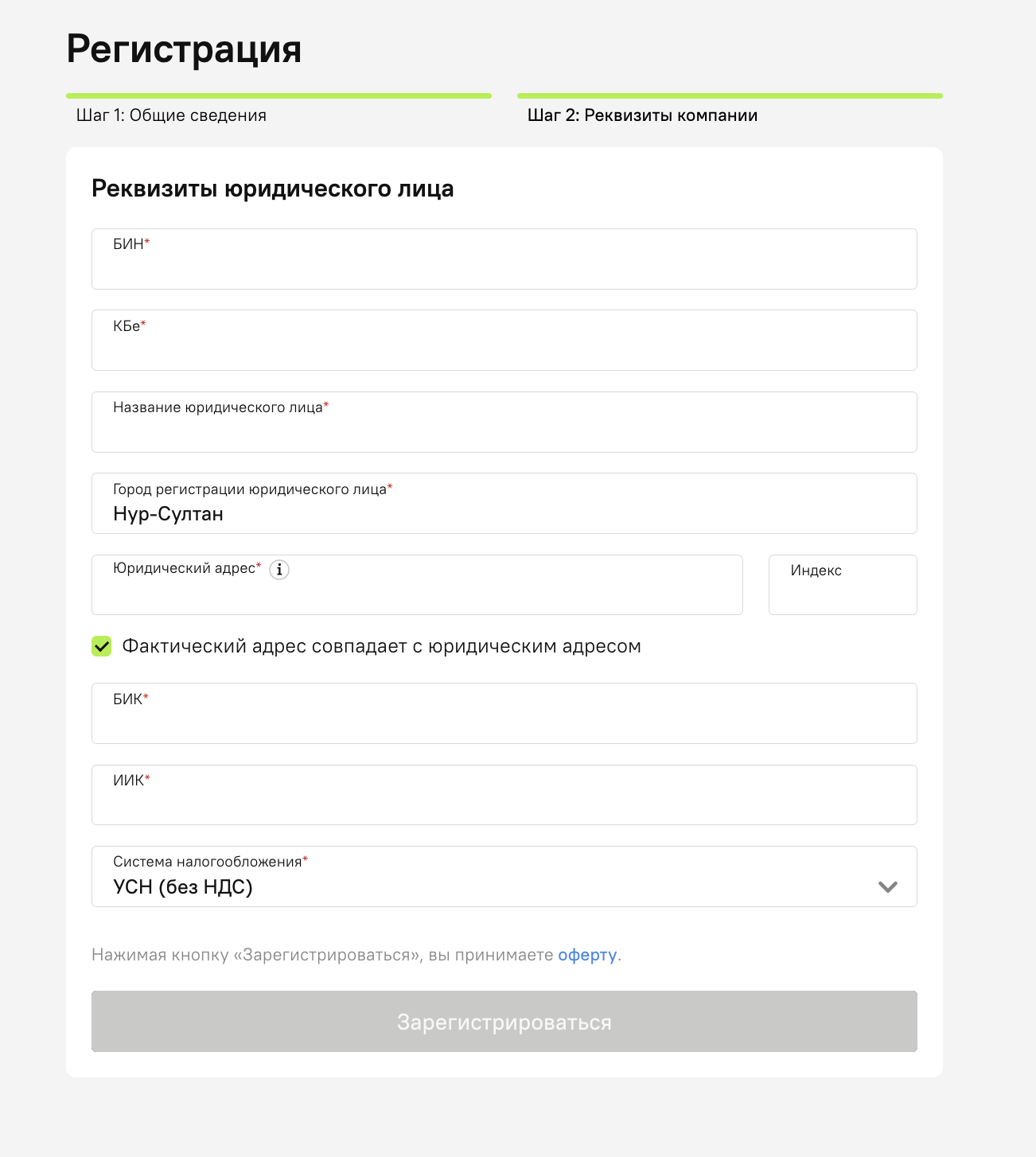 Регистрация

Шаг 1: Общие сведения

Шаг 2: Реквизиты компании

Реквизиты юридического лица

БИН*

КБе*

Название юридического лица*

Город регистрации юридического лица*
Нур-Султан

Юридический адрес* i

Индекс

Фактический адрес совпадает с юридическим адресом

БИК*

ИИК*

Система налогообложения*
УСН (без НДС)

Нажимая кнопку «Зарегистрироваться», вы принимаете оферту.

Зарегистрироваться